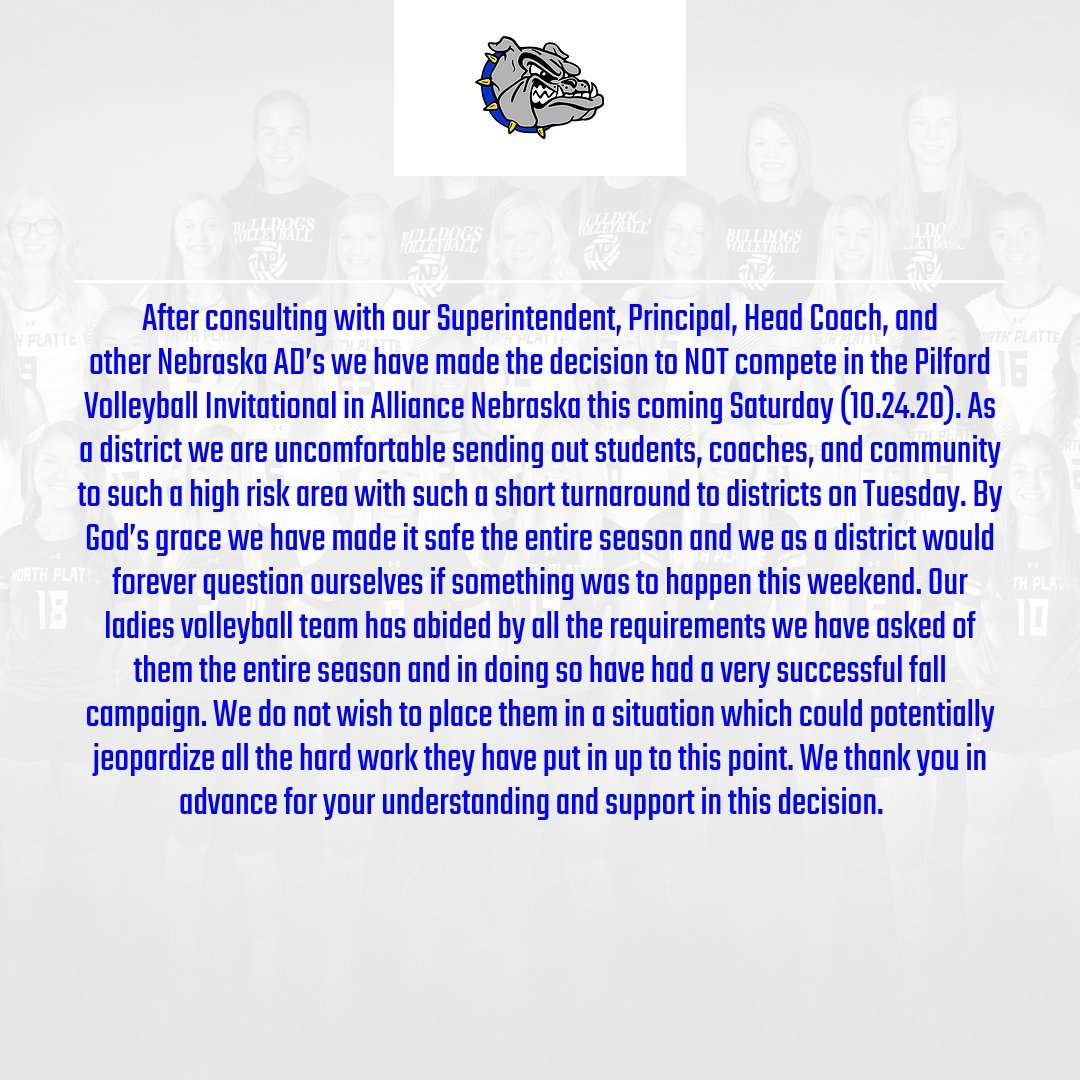 After consulting with our Superintendent, Principal, Head Coach, and other Nebraska AD's we have made the decision to NOT compete in the Pilford Volleyball Invitational in Alliance Nebraska this coming Saturday (10.24.20). As a district we are uncomfortable sending out students, coaches, and community to such a high risk area with such a short turnaround to districts on Tuesday. By God's grace we have made it safe the entire season and we as a district would forever question ourselves if something was to happen this weekend. Our ladies volleyball team has abided by all the requirements we have asked of them the entire season and in doing so have had a very successful fall campaign. We do not wish to place them in a situation which could potentially jeopardize all the hard work they have put in up to this point. We thank you in advance for your understanding and support in this decision.